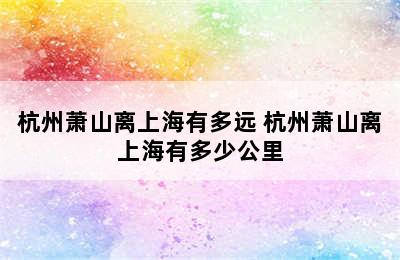 杭州萧山离上海有多远 杭州萧山离上海有多少公里